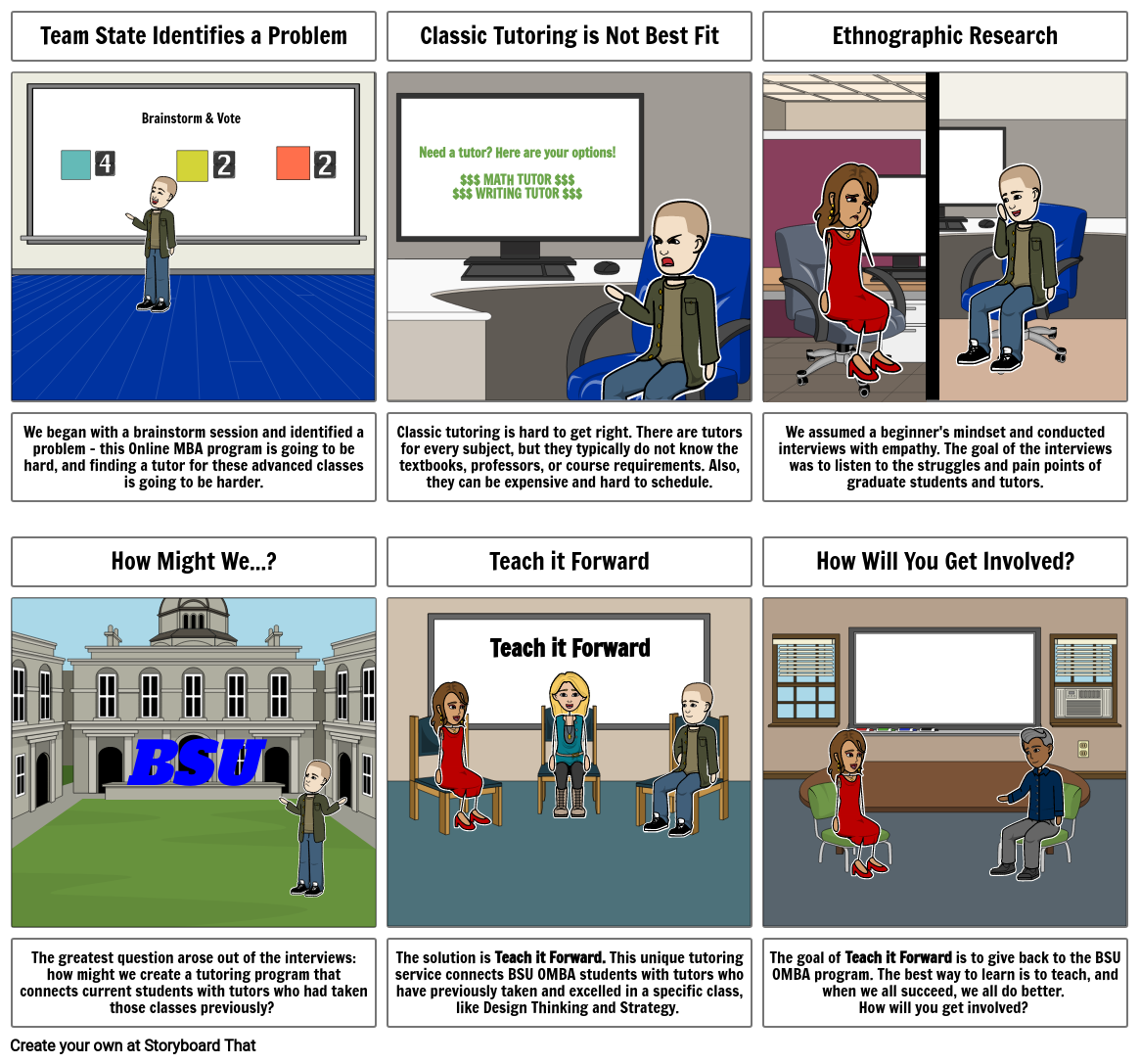 Team State Identifies a Problem

Brainstorm & Vote

4

2

2

We began with a brainstorm session and identified a problem - this Online MBA program is going to be hard, and finding a tutor for these advanced classes is going to be harder.

Classic Tutoring is Not Best Fit

Need a tutor? Here are your options!

$$$ MATH TUTOR $$$
$$$ WRITING TUTOR $$$

Classic tutoring is hard to get right. There are tutors for every subject, but they typically do not know the textbooks, professors, or course requirements. Also, they can be expensive and hard to schedule.

Ethnographic Research

We assumed a beginner's mindset and conducted interviews with empathy. The goal of the interviews was to listen to the struggles and pain points of graduate students and tutors.

How Might We...?

BSU

The greatest question arose out of the interviews: how might we create a tutoring program that connects current students with tutors who had taken those classes previously?

Teach it Forward

Teach it Forward

The solution is Teach it Forward. This unique tutoring service connects BSU OMBA students with tutors who have previously taken and excelled in a specific class, like Design Thinking and Strategy.

How Will You Get Involved?

The goal of Teach it Forward is to give back to the BSU OMBA program. The best way to learn is to teach, and when we all succeed, we all do better.
How will you get involved?

Create your own at Storyboard That